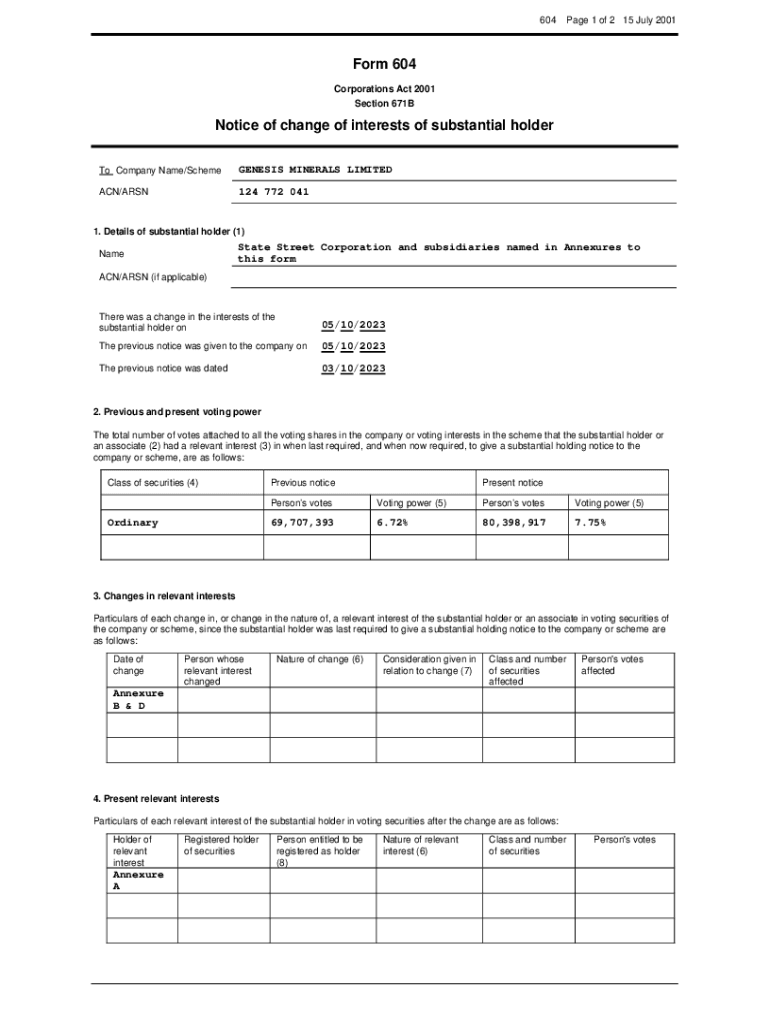 604 Page 1 of 2 15 July 2001

Form 604

Corporations Act 2001
Section 671B

Notice of change of interests of substantial holder

To Company Name/Scheme GENESIS MINERALS LIMITED

ACN/ARSN 124 772 041

1. Details of substantial holder (1)

Name State Street Corporation and subsidiaries named in Annexures to this form

ACN/ARSN (if applicable)

There was a change in the interests of the substantial holder on 05/10/2023

The previous notice was given to the company on 05/10/2023

The previous notice was dated 03/10/2023

2. Previous and present voting power

The total number of votes attached to all the voting shares in the company or voting interests in the scheme that the substantial holder or an associate (2) had a relevant interest (3) in when last required, and when now required, to give a substantial holding notice to the company or scheme, are as follows:

| Class of securities (4) | Previous notice | | Present notice | |
|---|---|---|---|---|
| | Person's votes | Voting power (5) | Person's votes | Voting power (5) |
| Ordinary | 69,707,393 | 6.72% | 80,398,917 | 7.75% |
| | | | | |

3. Changes in relevant interests

Particulars of each change in, or change in the nature of, a relevant interest of the substantial holder or an associate in voting securities of the company or scheme, since the substantial holder was last required to give a substantial holding notice to the company or scheme are as follows:

| Date of change | Person whose relevant interest changed | Nature of change (6) | Consideration given in relation to change (7) | Class and number of securities affected | Person's votes affected |
|---|---|---|---|---|---|
| Annexure B & D | | | | | |
| | | | | | |
| | | | | | |

4. Present relevant interests

Particulars of each relevant interest of the substantial holder in voting securities after the change are as follows:

| Holder of relevant interest | Registered holder of securities | Person entitled to be registered as holder (8) | Nature of relevant interest (6) | Class and number of securities | Person's votes |
|---|---|---|---|---|---|
| Annexure A | | | | | |
| | | | | | |
| | | | | | |